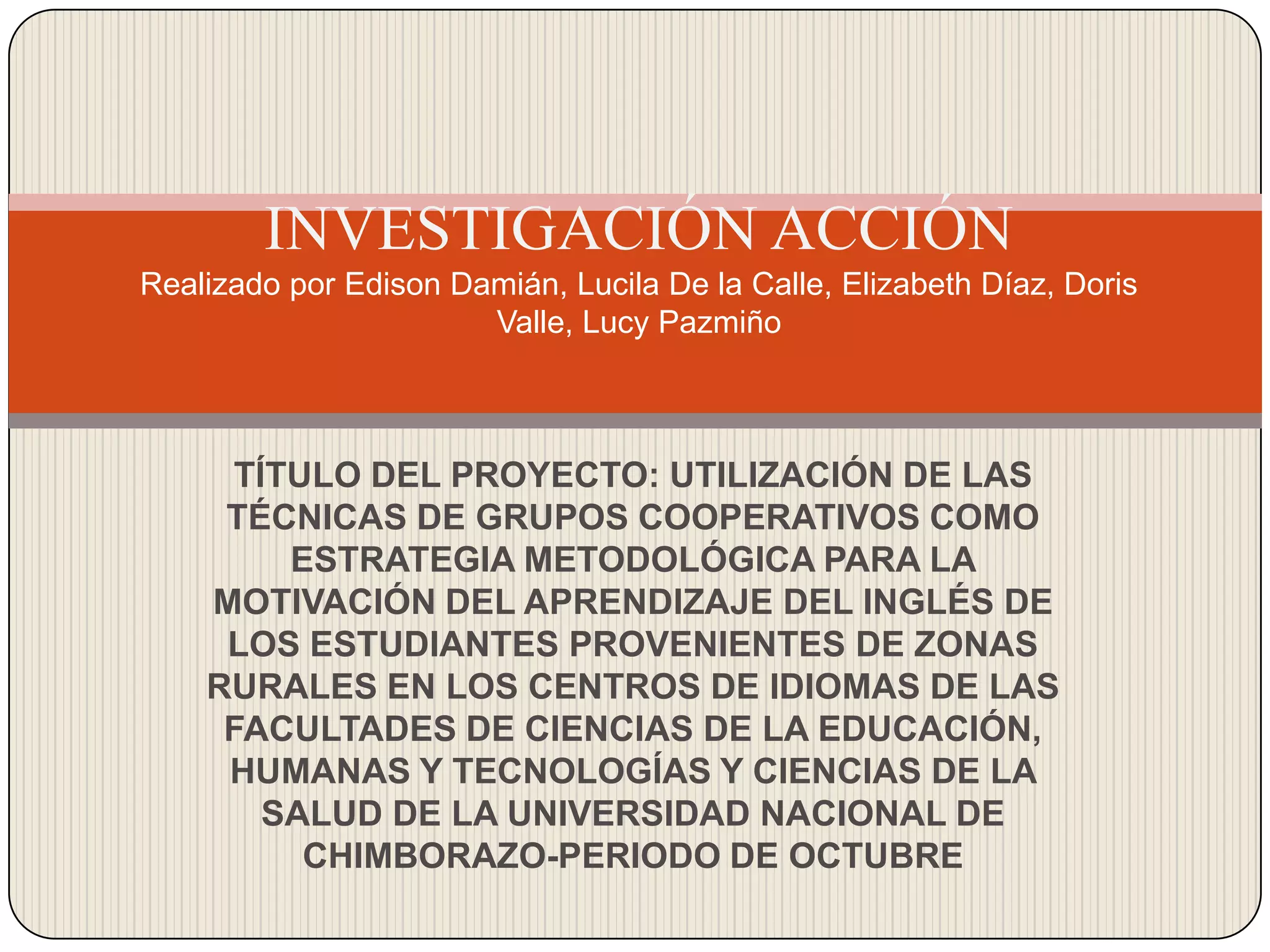 INVESTIGACIÓN ACCIÓN
Realizado por Edison Damián, Lucila De la Calle, Elizabeth Díaz, Doris Valle, Lucy Pazmiño

TÍTULO DEL PROYECTO: UTILIZACIÓN DE LAS TÉCNICAS DE GRUPOS COOPERATIVOS COMO ESTRATEGIA METODOLÓGICA PARA LA MOTIVACIÓN DEL APRENDIZAJE DEL INGLÉS DE LOS ESTUDIANTES PROVENIENTES DE ZONAS RURALES EN LOS CENTROS DE IDIOMAS DE LAS FACULTADES DE CIENCIAS DE LA EDUCACIÓN, HUMANAS Y TECNOLOGÍAS Y CIENCIAS DE LA SALUD DE LA UNIVERSIDAD NACIONAL DE CHIMBORAZO-PERIODO DE OCTUBRE